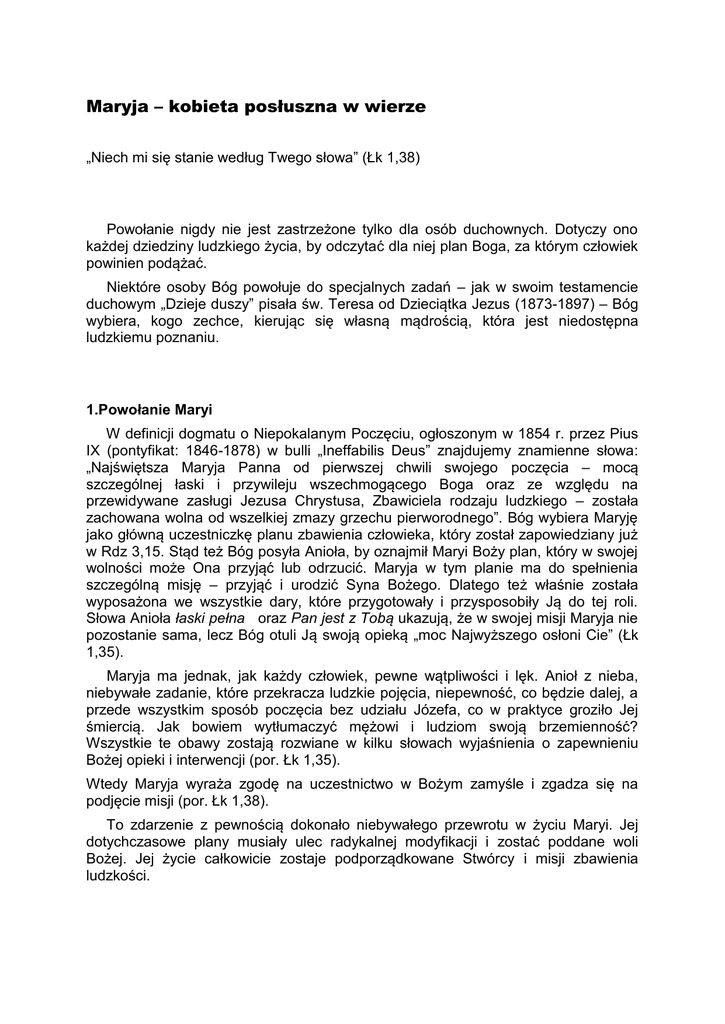 Maryja – kobieta posłuszna w wierze

„Niech mi się stanie według Twego słowa” (Łk 1,38)

Powołanie nigdy nie jest zastrzeżone tylko dla osób duchownych. Dotyczy ono każdej dziedziny ludzkiego życia, by odczytać dla niej plan Boga, za którym człowiek powinien podążać.

Niektóre osoby Bóg powołuje do specjalnych zadań – jak w swoim testamencie duchowym „Dzieje duszy” pisała św. Teresa od Dzieciątka Jezus (1873-1897) – Bóg wybiera, kogo zechce, kierując się własną mądrością, która jest niedostępna ludzkiemu poznaniu.

1.Powołanie Maryi

W definicji dogmatu o Niepokalanym Poczęciu, ogłoszonym w 1854 r. przez Pius IX (pontyfikat: 1846-1878) w bulli „Ineffabilis Deus” znajdujemy znamienne słowa: „Najświętsza Maryja Panna od pierwszej chwili swojego poczęcia – mocą szczególnej łaski i przywileju wszechmogącego Boga oraz ze względu na przewidywane zasługi Jezusa Chrystusa, Zbawiciela rodzaju ludzkiego – została zachowana wolna od wszelkiej zmazy grzechu pierworodnego”. Bóg wybiera Maryję jako główną uczestniczkę planu zbawienia człowieka, który został zapowiedziany już w Rdz 3,15. Stąd też Bóg posyła Anioła, by oznajmił Maryi Boży plan, który w swojej wolności może Ona przyjąć lub odrzucić. Maryja w tym planie ma do spełnienia szczególną misję – przyjąć i urodzić Syna Bożego. Dlatego też właśnie została wyposażona we wszystkie dary, które przygotowały i przysposobiły Ją do tej roli. Słowa Anioła łaski pełna oraz Pan jest z Tobą ukazują, że w swojej misji Maryja nie pozostanie sama, lecz Bóg otuli Ją swoją opieką „moc Najwyższego osłoni Cie” (Łk 1,35).

Maryja ma jednak, jak każdy człowiek, pewne wątpliwości i lęk. Anioł z nieba, niebywałe zadanie, które przekracza ludzkie pojęcia, niepewność, co będzie dalej, a przede wszystkim sposób poczęcia bez udziału Józefa, co w praktyce groziło Jej śmiercią. Jak bowiem wytłumaczyć mężowi i ludziom swoją brzemienność? Wszystkie te obawy zostają rozwiane w kilku słowach wyjaśnienia o zapewnieniu Bożej opieki i interwencji (por. Łk 1,35).

Wtedy Maryja wyraża zgodę na uczestnictwo w Bożym zamyśle i zgadza się na podjęcie misji (por. Łk 1,38).

To zdarzenie z pewnością dokonało niebywałego przewrotu w życiu Maryi. Jej dotychczasowe plany musiały ulec radykalnej modyfikacji i zostać poddane woli Bożej. Jej życie całkowicie zostaje podporządkowane Stwórcy i misji zbawienia ludzkości.